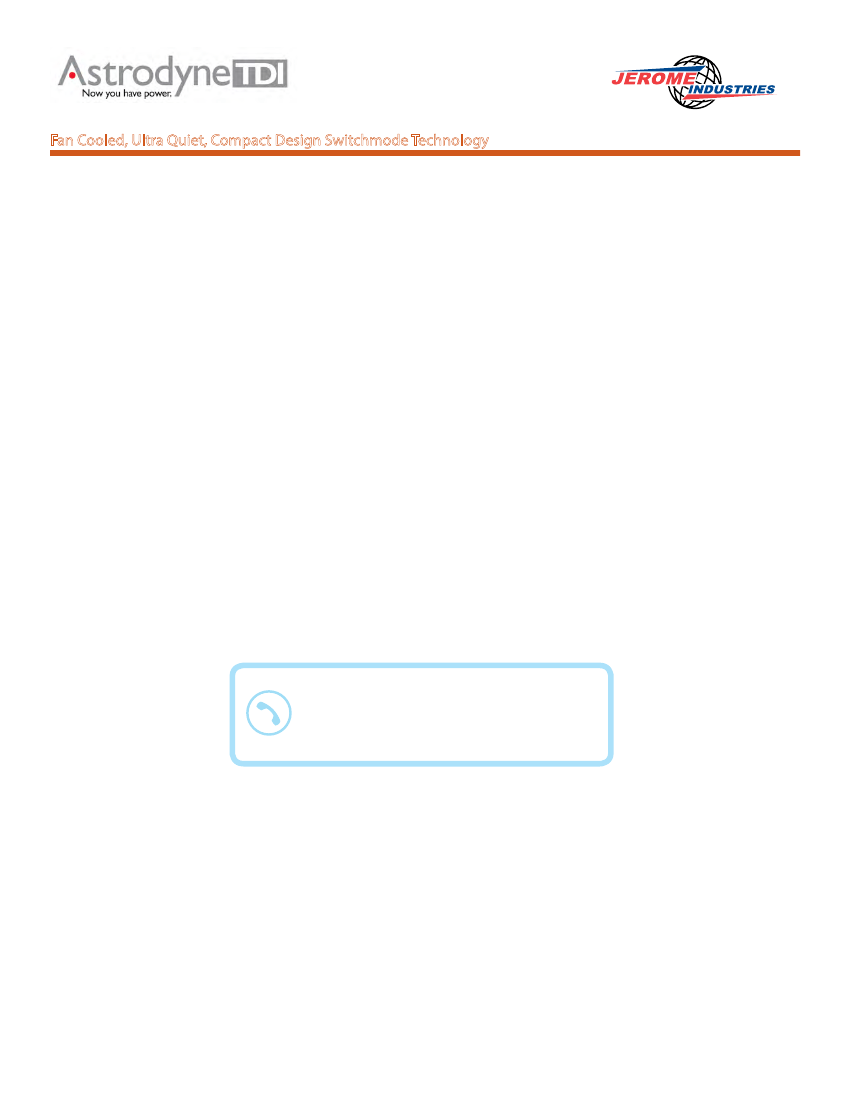 AstrodyneTDI
Now you have power.

JEROME INDUSTRIES

Fan Cooled, Ultra Quiet, Compact Design Switchmode Technology